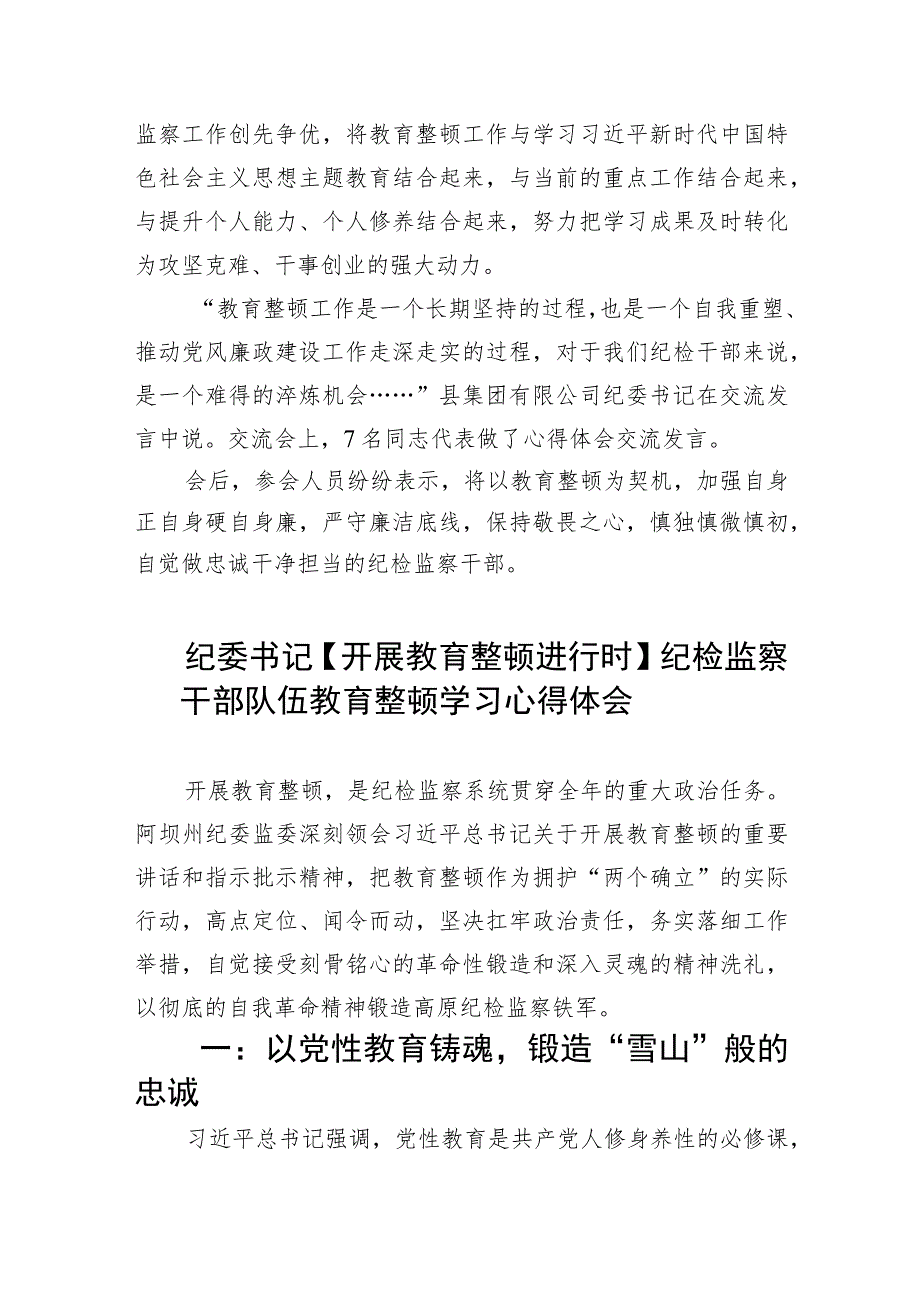 监察工作创先争优，将教育整顿工作与学习习近平新时代中国特色社会主义思想主题教育结合起来，与当前的重点工作结合起来，与提升个人能力、个人修养结合起来，努力把学习成果及时转化为攻坚克难、干事创业的强大动力。

“教育整顿工作是一个长期坚持的过程，也是一个自我重塑、推动党风廉政建设工作走深走实的过程，对于我们纪检干部来说，是一个难得的淬炼机会……”县集团有限公司纪委书记在交流发言中说。交流会上，7名同志代表做了心得体会交流发言。

会后，参会人员纷纷表示，将以教育整顿为契机，加强自身正自身硬自身廉，严守廉洁底线，保持敬畏之心，慎独慎微慎初，自觉做忠诚干净担当的纪检监察干部。

纪委书记【开展教育整顿进行时】纪检监察干部队伍教育整顿学习心得体会

开展教育整顿，是纪检监察系统贯穿全年的重大政治任务。阿坝州纪委监委深刻领会习近平总书记关于开展教育整顿的重要讲话和指示批示精神，把教育整顿作为拥护“两个确立”的实际行动，高点定位、闻令而动，坚决扛牢政治责任，务实落细工作举措，自觉接受刻骨铭心的革命性锻造和深入灵魂的精神洗礼，以彻底的自我革命精神锻造高原纪检监察铁军。

一：以党性教育铸魂，锻造“雪山”般的忠诚

习近平总书记强调，党性教育是共产党人修身养性的必修课，